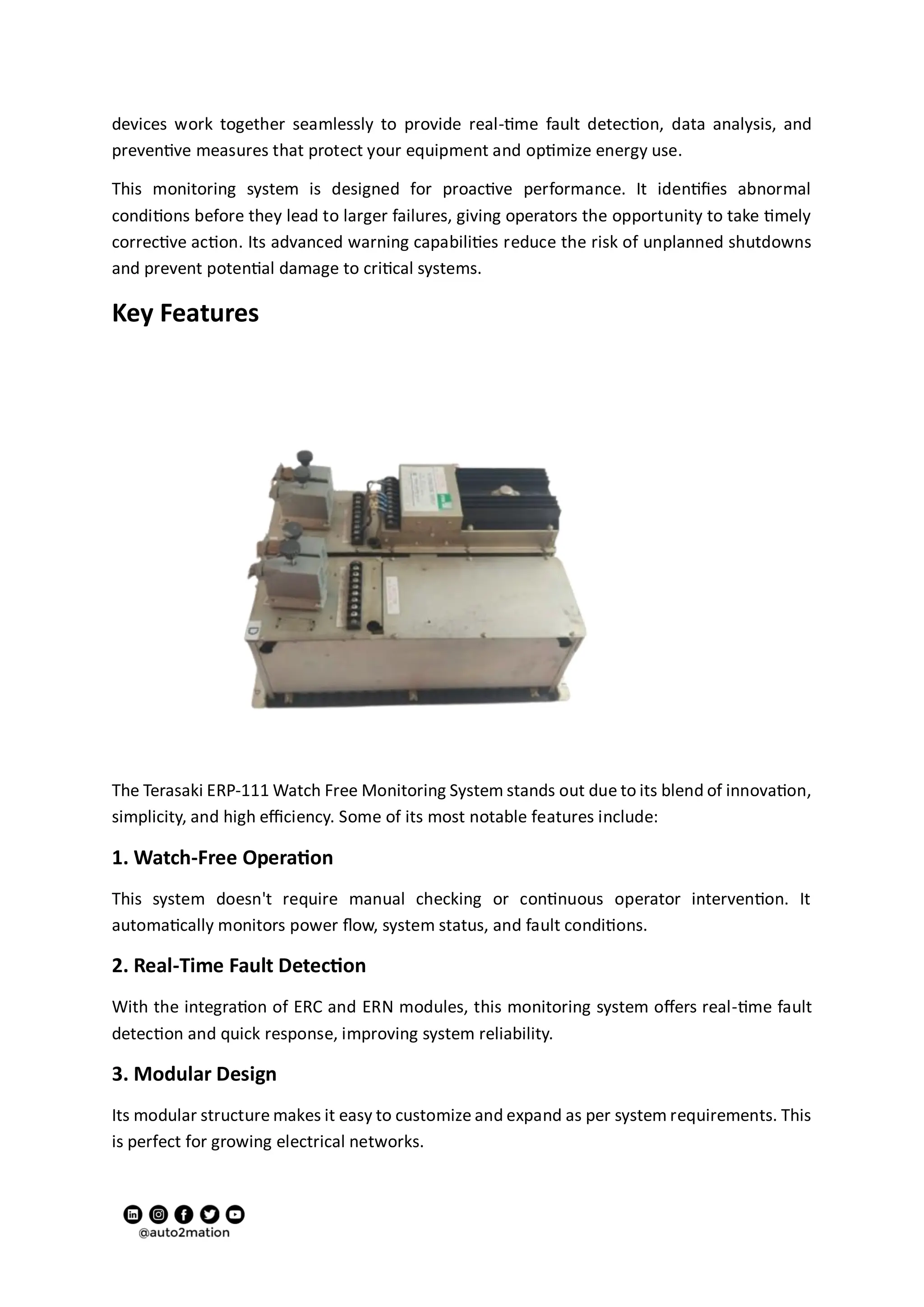 devices work together seamlessly to provide real-time fault detection, data analysis, and preventive measures that protect your equipment and optimize energy use.

This monitoring system is designed for proactive performance. It identifies abnormal conditions before they lead to larger failures, giving operators the opportunity to take timely corrective action. Its advanced warning capabilities reduce the risk of unplanned shutdowns and prevent potential damage to critical systems.

Key Features

D

The Terasaki ERP-111 Watch Free Monitoring System stands out due to its blend of innovation, simplicity, and high efficiency. Some of its most notable features include:

1. Watch-Free Operation

This system doesn't require manual checking or continuous operator intervention. It automatically monitors power flow, system status, and fault conditions.

2. Real-Time Fault Detection

With the integration of ERC and ERN modules, this monitoring system offers real-time fault detection and quick response, improving system reliability.

3. Modular Design

Its modular structure makes it easy to customize and expand as per system requirements. This is perfect for growing electrical networks.

@auto2mation